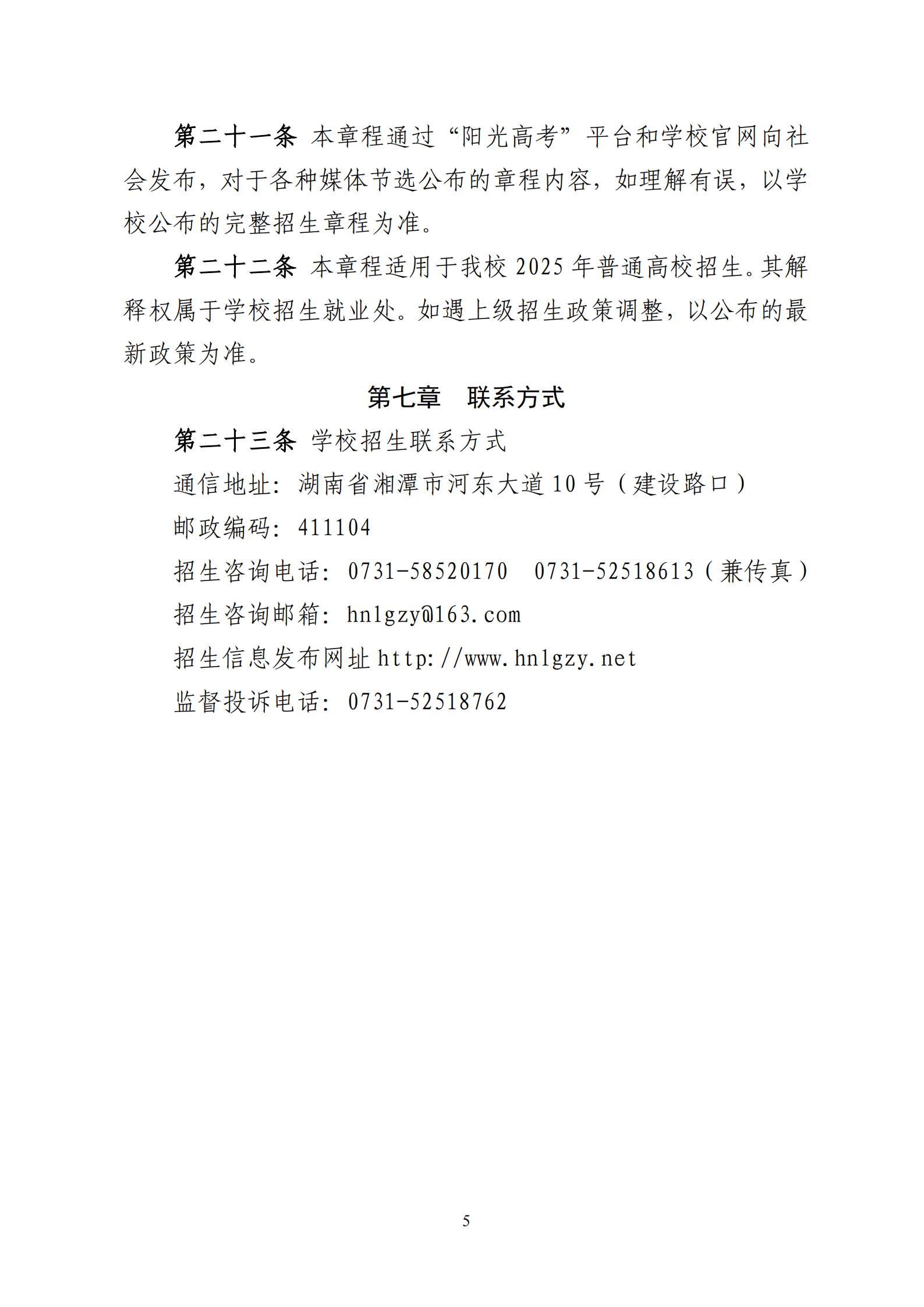 第二十一条 本章程通过“阳光高考”平台和学校官网向社会发布，对于各种媒体节选公布的章程内容，如理解有误，以学校公布的完整招生章程为准。

第二十二条 本章程适用于我校2025年普通高校招生。其解释权属于学校招生就业处。如遇上级招生政策调整，以公布的最新政策为准。

第七章 联系方式

第二十三条 学校招生联系方式

通信地址：湖南省湘潭市河东大道10号（建设路口）

邮政编码：411104

招生咨询电话：0731-58520170 0731-52518613（兼传真）

招生咨询邮箱：hnlgzy@163.com

招生信息发布网址http://www.hnlgzy.net

监督投诉电话：0731-52518762

5